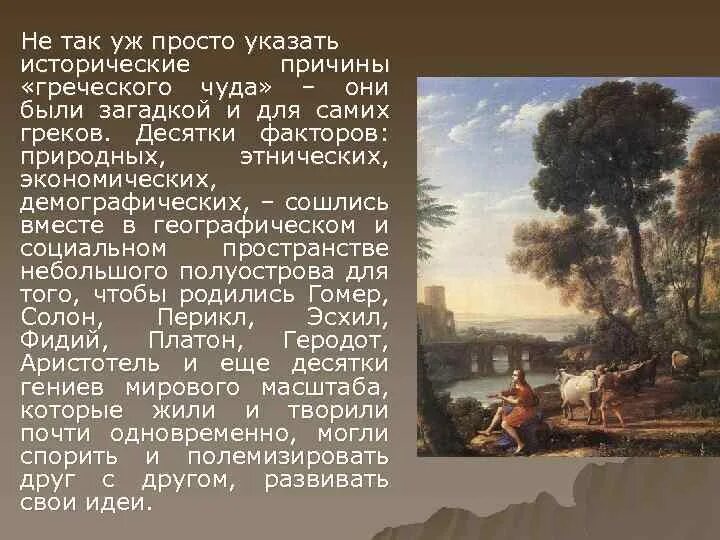 Не так уж просто указать исторические причины «греческого чуда» – они были загадкой и для самих греков. Десятки факторов: природных, этнических, экономических, демографических, – сошлись вместе в географическом и социальном пространстве небольшого полуострова для того, чтобы родились Гомер, Солон, Перикл, Эсхил, Фидий, Платон, Геродот, Аристотель и еще десятки гениев мирового масштаба, которые жили и творили почти одновременно, могли спорить и полемизировать друг с другом, развивать свои идеи.